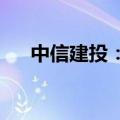 中信建投：